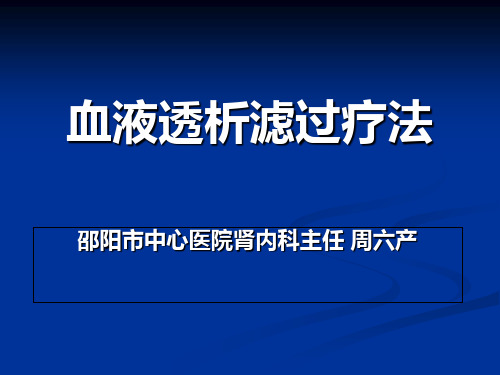 血液透析滤过疗法

邵阳市中心医院肾内科主任 周六产